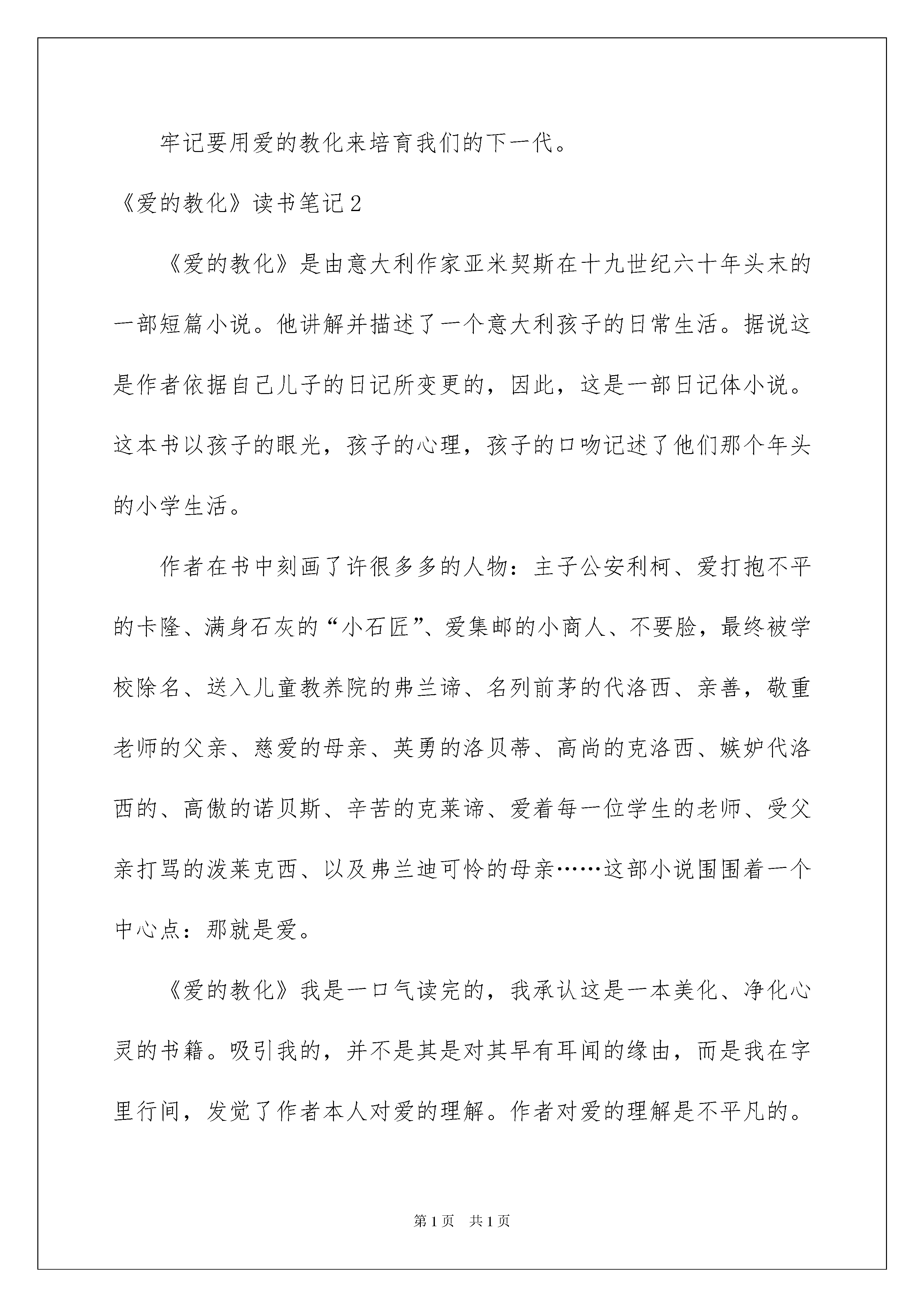 牢记要用爱的教化来培育我们的下一代。

《爱的教化》读书笔记2

《爱的教化》是由意大利作家亚米契斯在十九世纪六十年头末的一部短篇小说。他讲解并描述了一个意大利孩子的日常生活。据说这是作者依据自己儿子的日记所变更的，因此，这是一部日记体小说。这本书以孩子的眼光，孩子的心理，孩子的口吻记述了他们那个年头的小学生活。

作者在书中刻画了许很多多的人物：主子公安利柯、爱打抱不平的卡隆、满身石灰的“小石匠”、爱集邮的小商人、不要脸，最终被学校除名、送入儿童教养院的弗兰谛、名列前茅的代洛西、亲善，敬重老师的父亲、慈爱的母亲、英勇的洛贝蒂、高尚的克洛西、嫉妒代洛西的、高傲的诺贝斯、辛苦的克莱谛、爱着每一位学生的老师、受父亲打骂的泼莱克西、以及弗兰迪可怜的母亲……这部小说围围着一个中心点：那就是爱。

《爱的教化》我是一口气读完的，我承认这是一本美化、净化心灵的书籍。吸引我的，并不是其是对其早有耳闻的缘由，而是我在字里行间，发觉了作者本人对爱的理解。作者对爱的理解是不平凡的。

第1页　共1页